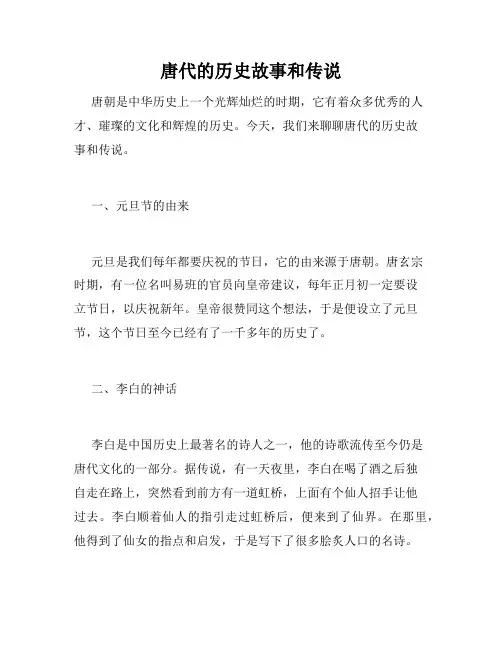 唐代的历史故事和传说

唐朝是中华历史上一个光辉灿烂的时期，它有着众多优秀的人才、璀璨的文化和辉煌的历史。今天，我们来聊聊唐代的历史故事和传说。

一、元旦节的由来

元旦是我们每年都要庆祝的节日，它的由来源于唐朝。唐玄宗时期，有一位名叫易班的官员向皇帝建议，每年正月初一定要设立节日，以庆祝新年。皇帝很赞同这个想法，于是便设立了元旦节，这个节日至今已经有了一千多年的历史了。

二、李白的神话

李白是中国历史上最著名的诗人之一，他的诗歌流传至今仍是唐代文化的一部分。据传说，有一天夜里，李白在喝了酒之后独自走在路上，突然看到前方有一道虹桥，上面有个仙人招手让他过去。李白顺着仙人的指引走过虹桥后，便来到了仙界。在那里，他得到了仙女的指点和启发，于是写下了很多脍炙人口的名诗。